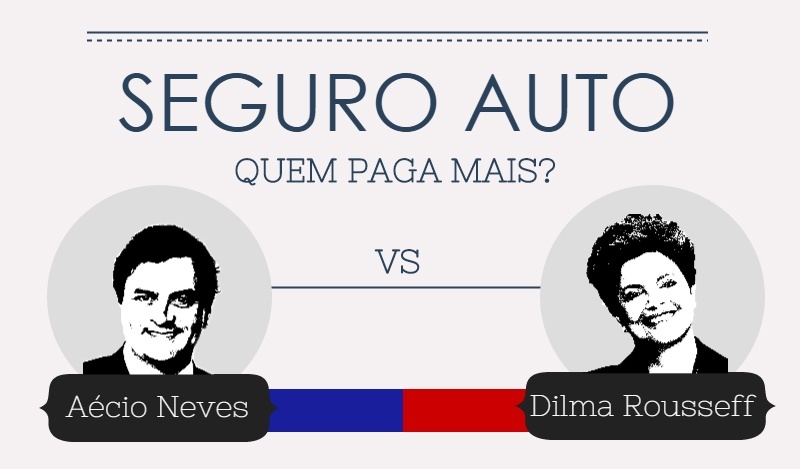 SEGURO AUTO
QUEM PAGA MAIS?

VS

Aécio Neves

Dilma Rousseff